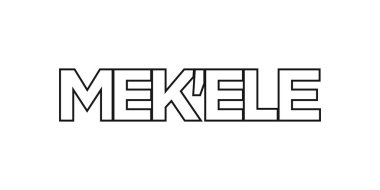 MEK'ELE